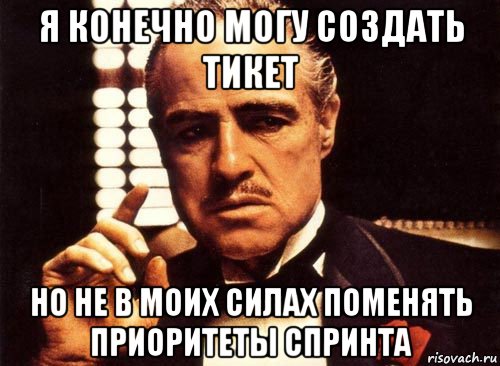 Я КОНЕЧНО МОГУ СОЗДАТЬ ТИКЕТ

НО НЕ В МОИХ СИЛАХ ПОМЕНЯТЬ ПРИОРИТЕТЫ СПРИНТА

risovach.ru